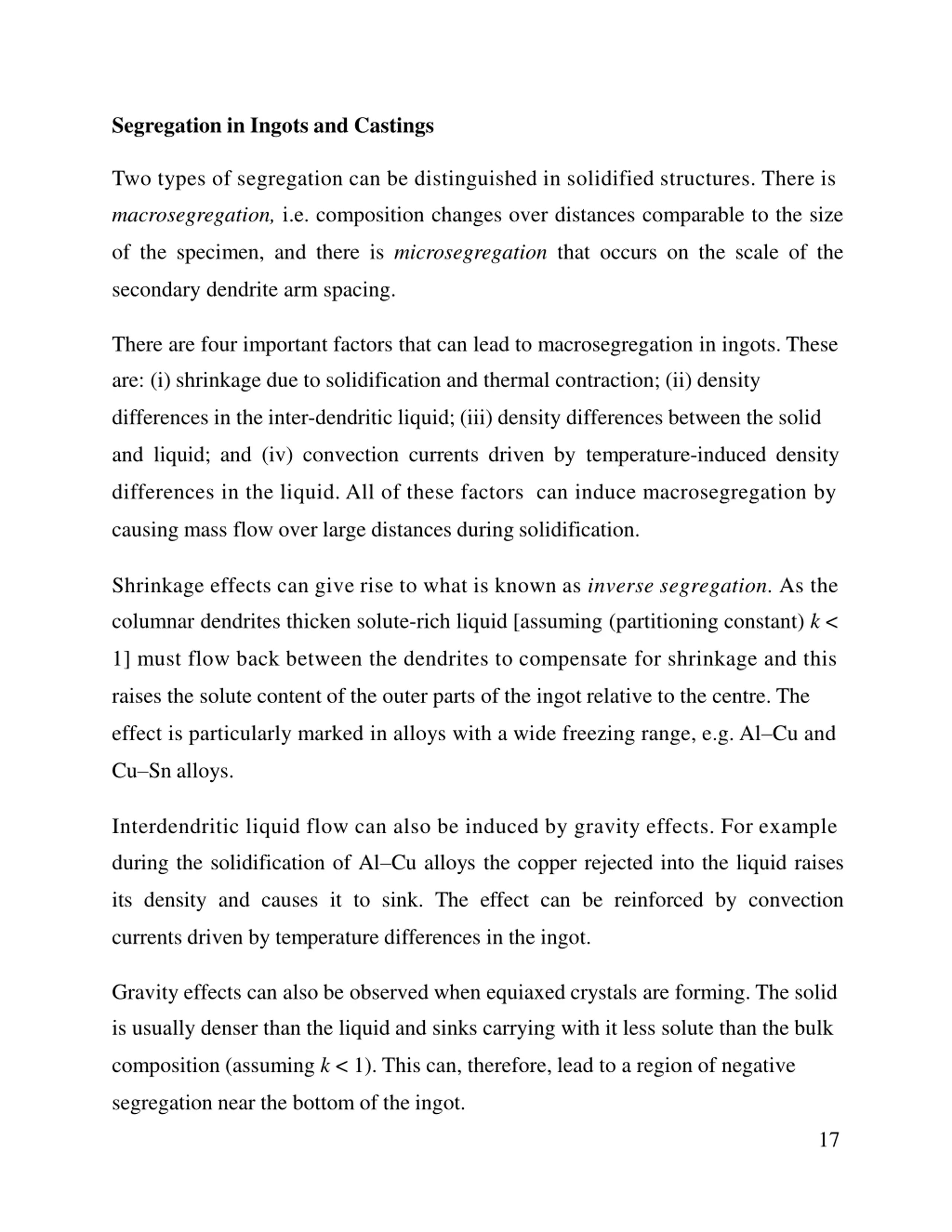 Segregation in Ingots and Castings

Two types of segregation can be distinguished in solidified structures. There is macrosegregation, i.e. composition changes over distances comparable to the size of the specimen, and there is microsegregation that occurs on the scale of the secondary dendrite arm spacing.

There are four important factors that can lead to macrosegregation in ingots. These are: (i) shrinkage due to solidification and thermal contraction; (ii) density differences in the inter-dendritic liquid; (iii) density differences between the solid and liquid; and (iv) convection currents driven by temperature-induced density differences in the liquid. All of these factors can induce macrosegregation by causing mass flow over large distances during solidification.

Shrinkage effects can give rise to what is known as inverse segregation. As the columnar dendrites thicken solute-rich liquid [assuming (partitioning constant) $k < 1$] must flow back between the dendrites to compensate for shrinkage and this raises the solute content of the outer parts of the ingot relative to the centre. The effect is particularly marked in alloys with a wide freezing range, e.g. Al–Cu and Cu–Sn alloys.

Interdendritic liquid flow can also be induced by gravity effects. For example during the solidification of Al–Cu alloys the copper rejected into the liquid raises its density and causes it to sink. The effect can be reinforced by convection currents driven by temperature differences in the ingot.

Gravity effects can also be observed when equiaxed crystals are forming. The solid is usually denser than the liquid and sinks carrying with it less solute than the bulk composition (assuming $k < 1$). This can, therefore, lead to a region of negative segregation near the bottom of the ingot.

17